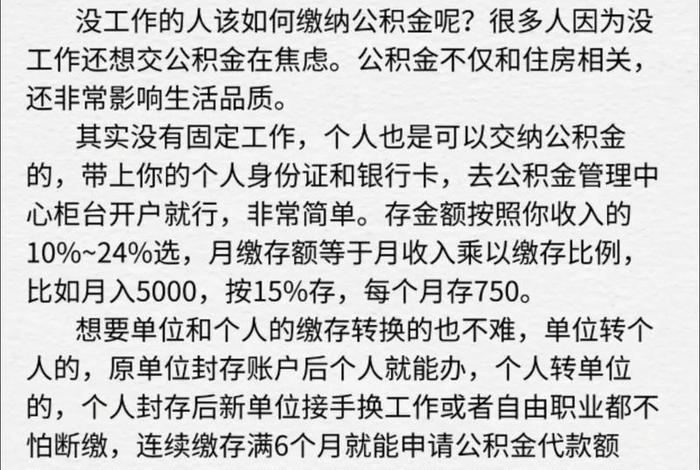 没工作的人该如何缴纳公积金呢？很多人因为没工作还想交公积金在焦虑。公积金不仅和住房相关，还非常影响生活品质。

其实没有固定工作，个人也是可以交纳公积金的，带上你的个人身份证和银行卡，去公积金管理中心柜台开户就行，非常简单。存金额按照你收入的10%~24%选，月缴存额等于月收入乘以缴存比例，比如月入5000，按15%存，每个月存750。

想要单位和个人的缴存转换的也不难，单位转个人的，原单位封存账户后个人就能办，个人转单位的，个人封存后新单位接手换工作或者自由职业都不怕断缴，连续缴存满6个月就能申请公积金代款额